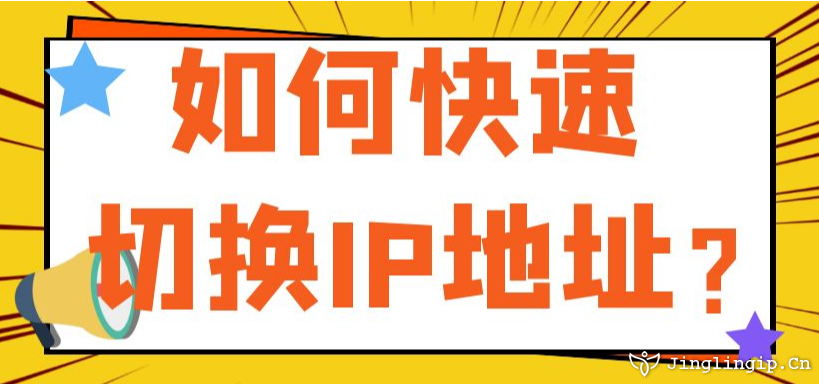 如何快速
切换IP地址？

Jinglingip.Cn